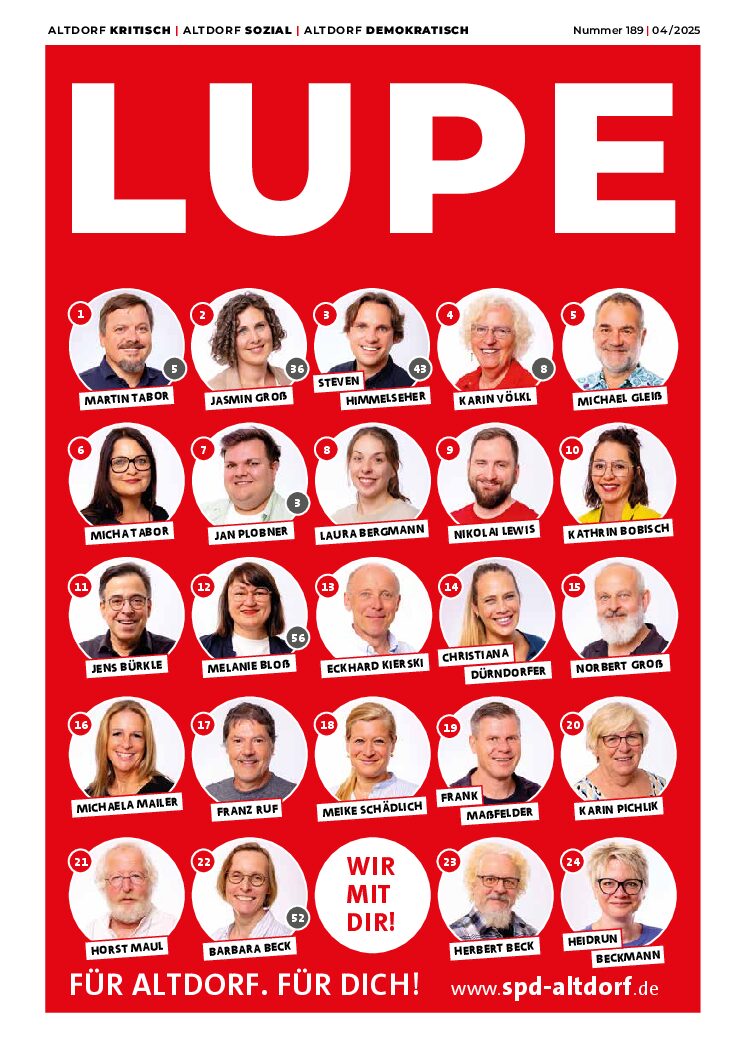 ALTDORF KRITISCH | ALTDORF SOZIAL | ALTDORF DEMOKRATISCH

Nummer 189 | 04/2025

LUPE

1
5
MARTIN TABOR

2
36
JASMIN GROß

3
43
STEVEN
HIMMELSEHER

4
8
KARIN VÖLKL

5
MICHAEL GLEIß

6
MICHA TABOR

7
3
JAN PLOBNER

8
LAURA BERGMANN

9
NIKOLAI LEWIS

10
KATHRIN BOBISCH

11
JENS BÜRKLE

12
56
MELANIE BLOß

13
ECKHARD KIERSKI

14
CHRISTIANA
DÜRNDORFER

15
NORBERT GROß

16
MICHAELA MAILER

17
FRANZ RUF

18
MEIKE SCHÄDLICH

19
FRANK
MAßFELDER

20
KARIN PICHLIK

21
HORST MAUL

22
52
BARBARA BECK

WIR
MIT
DIR!

23
HERBERT BECK

24
HEIDRUN
BECKMANN

FÜR ALTDORF. FÜR DICH!

www.spd-altdorf.de